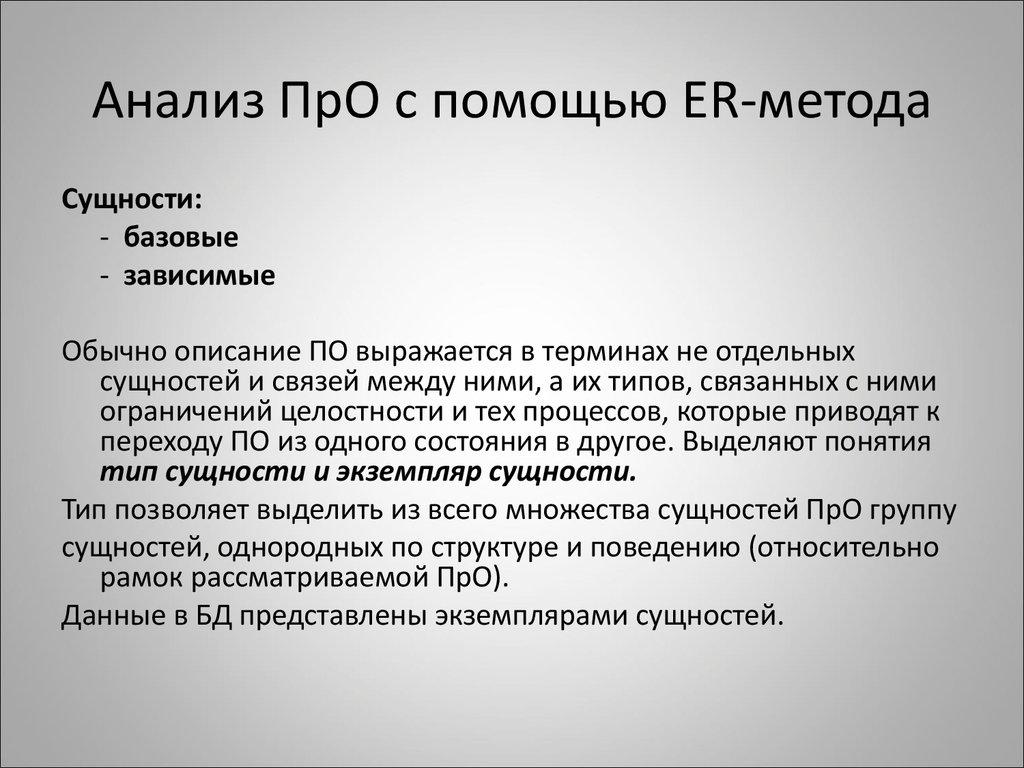 Анализ ПрО с помощью ER-метода

Сущности:
- базовые
- зависимые

Обычно описание ПО выражается в терминах не отдельных сущностей и связей между ними, а их типов, связанных с ними ограничений целостности и тех процессов, которые приводят к переходу ПО из одного состояния в другое. Выделяют понятия тип сущности и экземпляр сущности.

Тип позволяет выделить из всего множества сущностей ПрО группу

сущностей, однородных по структуре и поведению (относительно рамок рассматриваемой ПрО).

Данные в БД представлены экземплярами сущностей.